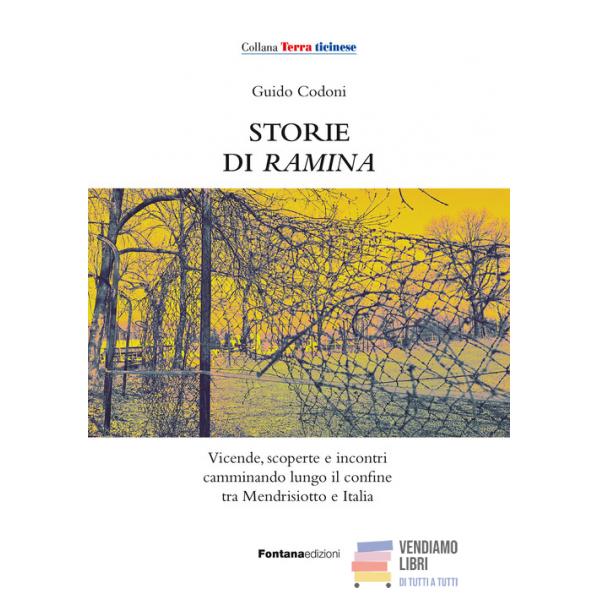 Collana Terra ticinese

Guido Codoni

STORIE
DI RAMINA

Vicende, scoperte e incontri
camminando lungo il confine
tra Mendrisiotto e Italia

Fontanaedizioni

VENDIAMO
LIBRI
DI TUTTI A TUTTI